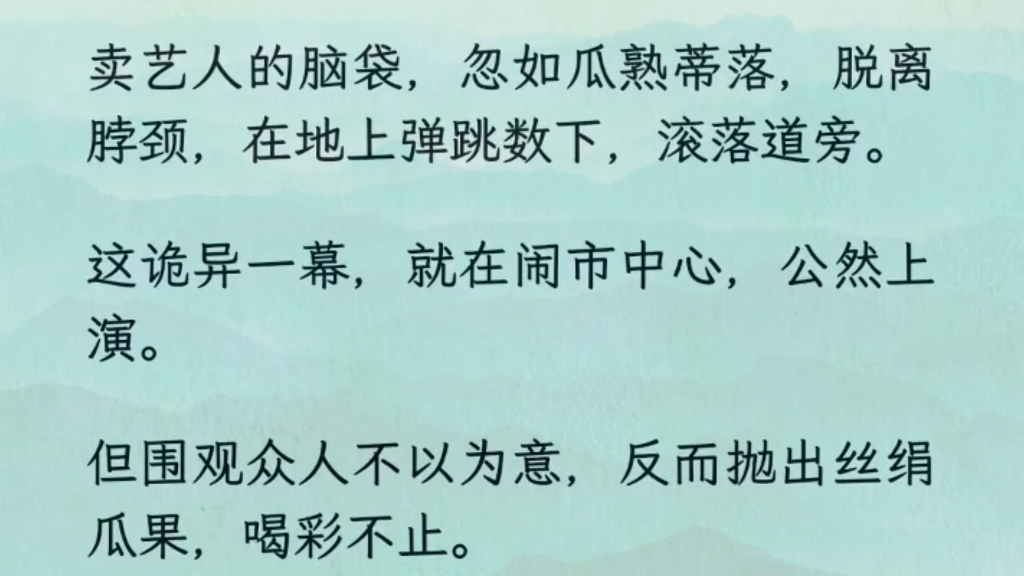 卖艺人的脑袋，忽如瓜熟蒂落，脱离脖颈，在地上弹跳数下，滚落道旁。

这诡异一幕，就在闹市中心，公然上演。

但围观众人不以为意，反而抛出丝绢瓜果，喝彩不止。